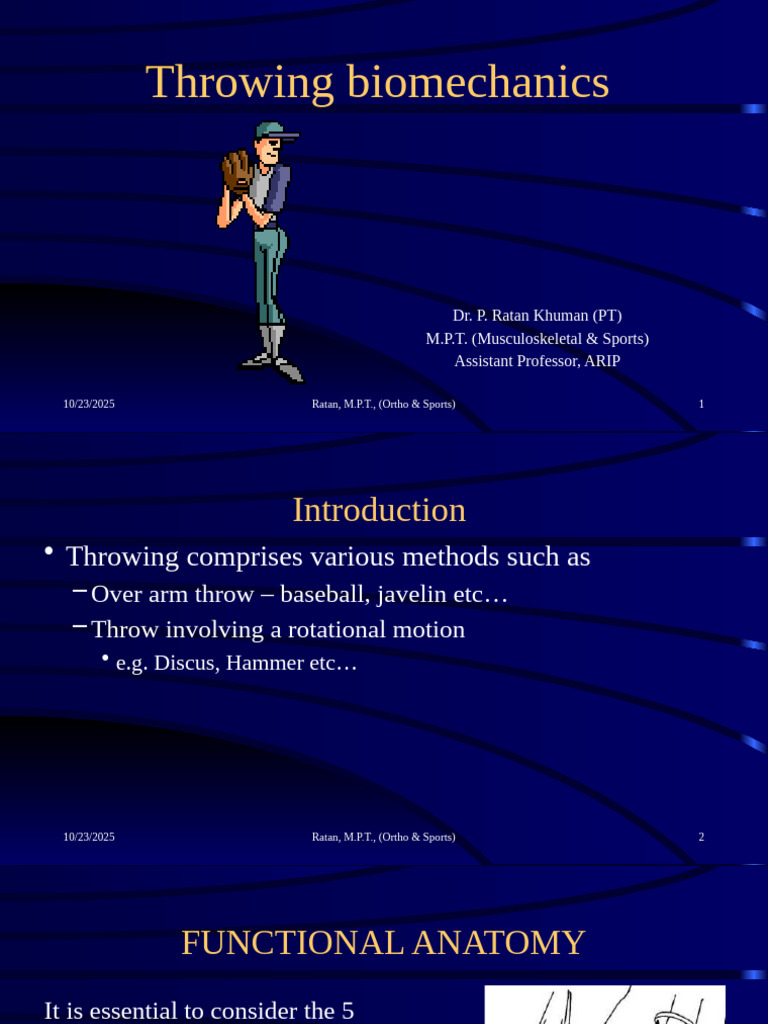 Throwing biomechanics

Dr. P. Ratan Khuman (PT)
M.P.T. (Musculoskeletal & Sports)
Assistant Professor, ARIP

10/23/2025 Ratan, M.P.T., (Ortho & Sports) 1

Introduction

• Throwing comprises various methods such as
– Over arm throw – baseball, javelin etc…
– Throw involving a rotational motion
• e.g. Discus, Hammer etc…

10/23/2025 Ratan, M.P.T., (Ortho & Sports) 2

FUNCTIONAL ANATOMY

It is essential to consider the 5